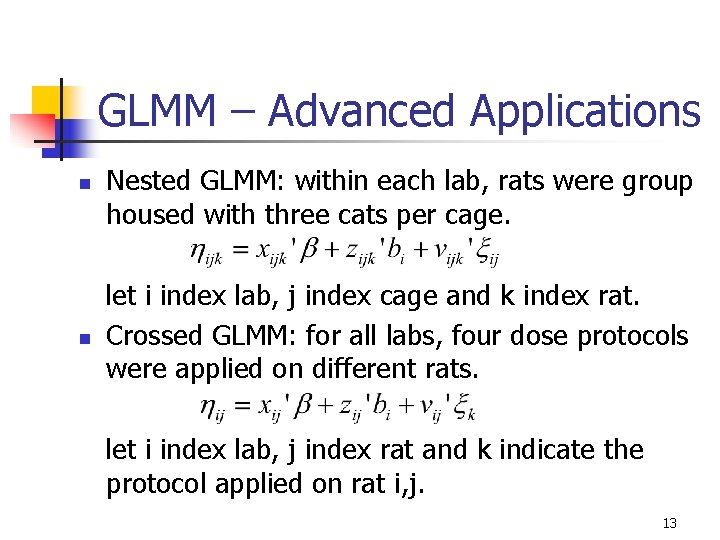 GLMM – Advanced Applications

• Nested GLMM: within each lab, rats were group housed with three cats per cage.

$\eta_{ijk} = x_{ijk}'\beta + z_{ijk}'b_i + v_{ijk}'\xi_{ij}$

let i index lab, j index cage and k index rat.

• Crossed GLMM: for all labs, four dose protocols were applied on different rats.

$\eta_{ij} = x_{ij}'\beta + z_{ij}'b_i + v_{ij}'\xi_k$

let i index lab, j index rat and k indicate the protocol applied on rat i,j.

13